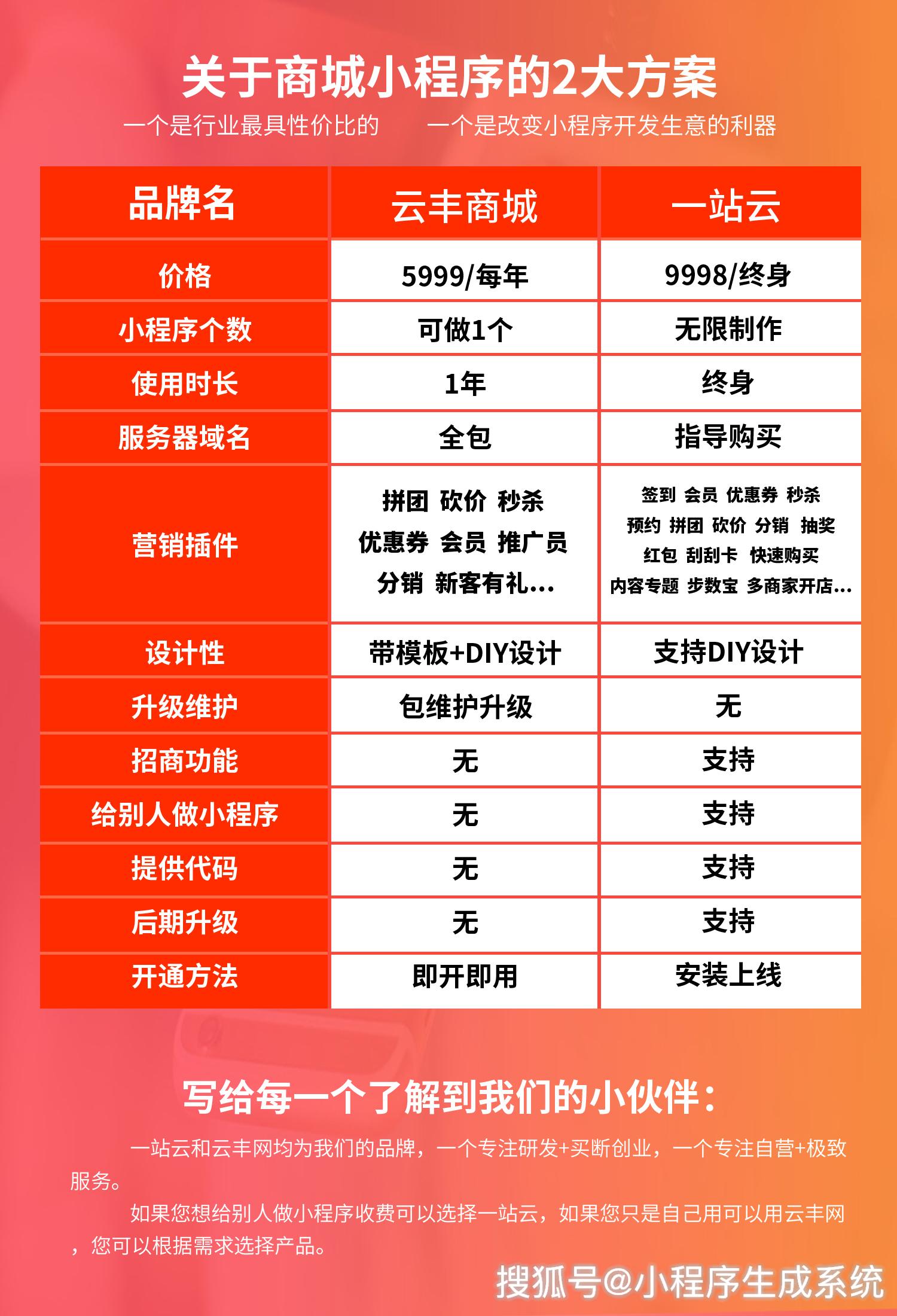 关于商城小程序的2大方案

一个是行业最具性价比的　　一个是改变小程序开发生意的利器

| 品牌名 | 云丰商城 | 一站云 |
|---|---|---|
| 价格 | 5999/每年 | 9998/终身 |
| 小程序个数 | 可做1个 | 无限制作 |
| 使用时长 | 1年 | 终身 |
| 服务器域名 | 全包 | 指导购买 |
| 营销插件 | 拼团 砍价 秒杀 优惠券 会员 推广员 分销 新客有礼... | 签到 会员 优惠券 秒杀 预约 拼团 砍价 分销 抽奖 红包 刮刮卡 快速购买 内容专题 步数宝 多商家开店... |
| 设计性 | 带模板+DIY设计 | 支持DIY设计 |
| 升级维护 | 包维护升级 | 无 |
| 招商功能 | 无 | 支持 |
| 给别人做小程序 | 无 | 支持 |
| 提供代码 | 无 | 支持 |
| 后期升级 | 无 | 支持 |
| 开通方法 | 即开即用 | 安装上线 |

写给每一个了解到我们的小伙伴：

一站云和云丰网均为我们的品牌，一个专注研发+买断创业，一个专注自营+极致服务。

如果您想给别人做小程序收费可以选择一站云，如果您只是自己用可以用云丰网，您可以根据需求选择产品。

搜狐号@小程序生成系统